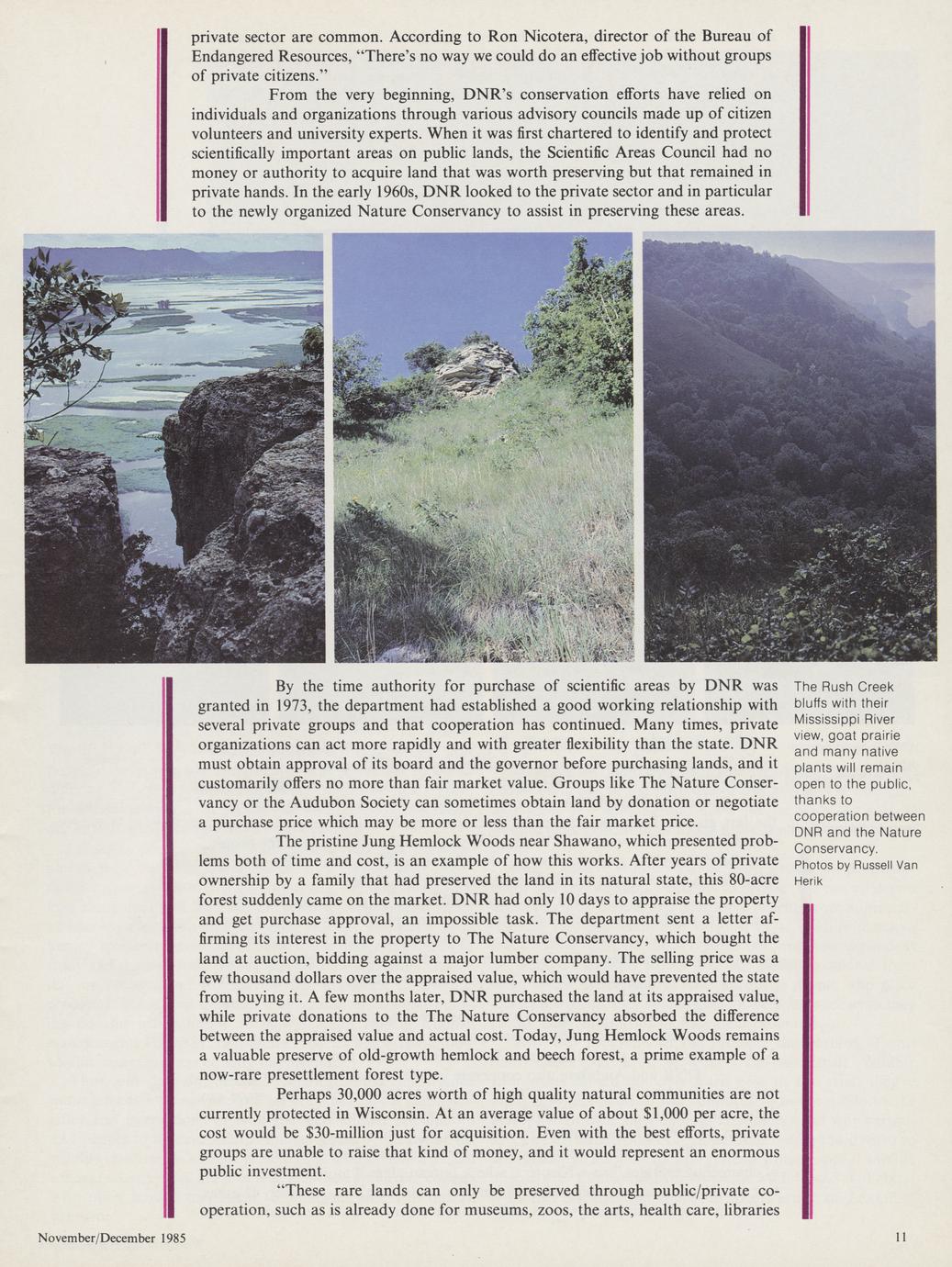 private sector are common. According to Ron Nicotera, director of the Bureau of Endangered Resources, "There's no way we could do an effective job without groups of private citizens."

From the very beginning, DNR's conservation efforts have relied on individuals and organizations through various advisory councils made up of citizen volunteers and university experts. When it was first chartered to identify and protect scientifically important areas on public lands, the Scientific Areas Council had no money or authority to acquire land that was worth preserving but that remained in private hands. In the early 1960s, DNR looked to the private sector and in particular to the newly organized Nature Conservancy to assist in preserving these areas.

By the time authority for purchase of scientific areas by DNR was granted in 1973, the department had established a good working relationship with several private groups and that cooperation has continued. Many times, private organizations can act more rapidly and with greater flexibility than the state. DNR must obtain approval of its board and the governor before purchasing lands, and it customarily offers no more than fair market value. Groups like The Nature Conservancy or the Audubon Society can sometimes obtain land by donation or negotiate a purchase price which may be more or less than the fair market price.

The pristine Jung Hemlock Woods near Shawano, which presented problems both of time and cost, is an example of how this works. After years of private ownership by a family that had preserved the land in its natural state, this 80-acre forest suddenly came on the market. DNR had only 10 days to appraise the property and get purchase approval, an impossible task. The department sent a letter affirming its interest in the property to The Nature Conservancy, which bought the land at auction, bidding against a major lumber company. The selling price was a few thousand dollars over the appraised value, which would have prevented the state from buying it. A few months later, DNR purchased the land at its appraised value, while private donations to the The Nature Conservancy absorbed the difference between the appraised value and actual cost. Today, Jung Hemlock Woods remains a valuable preserve of old-growth hemlock and beech forest, a prime example of a now-rare presettlement forest type.

Perhaps 30,000 acres worth of high quality natural communities are not currently protected in Wisconsin. At an average value of about $1,000 per acre, the cost would be $30-million just for acquisition. Even with the best efforts, private groups are unable to raise that kind of money, and it would represent an enormous public investment.

"These rare lands can only be preserved through public/private cooperation, such as is already done for museums, zoos, the arts, health care, libraries

The Rush Creek bluffs with their Mississippi River view, goat prairie and many native plants will remain open to the public, thanks to cooperation between DNR and the Nature Conservancy.
Photos by Russell Van Herik

November/December 1985

11